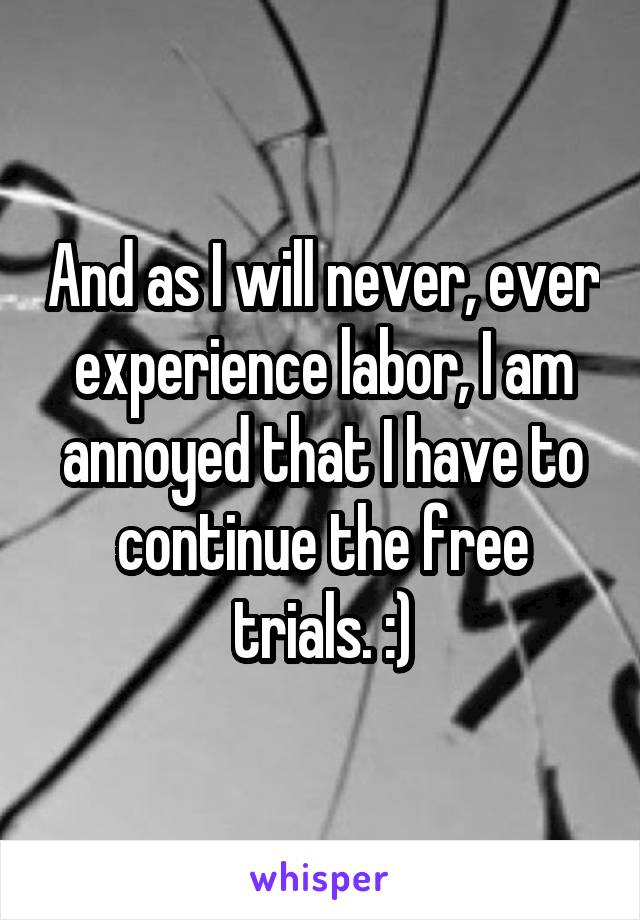 And as I will never, ever experience labor, I am annoyed that I have to continue the free trials. :)

whisper